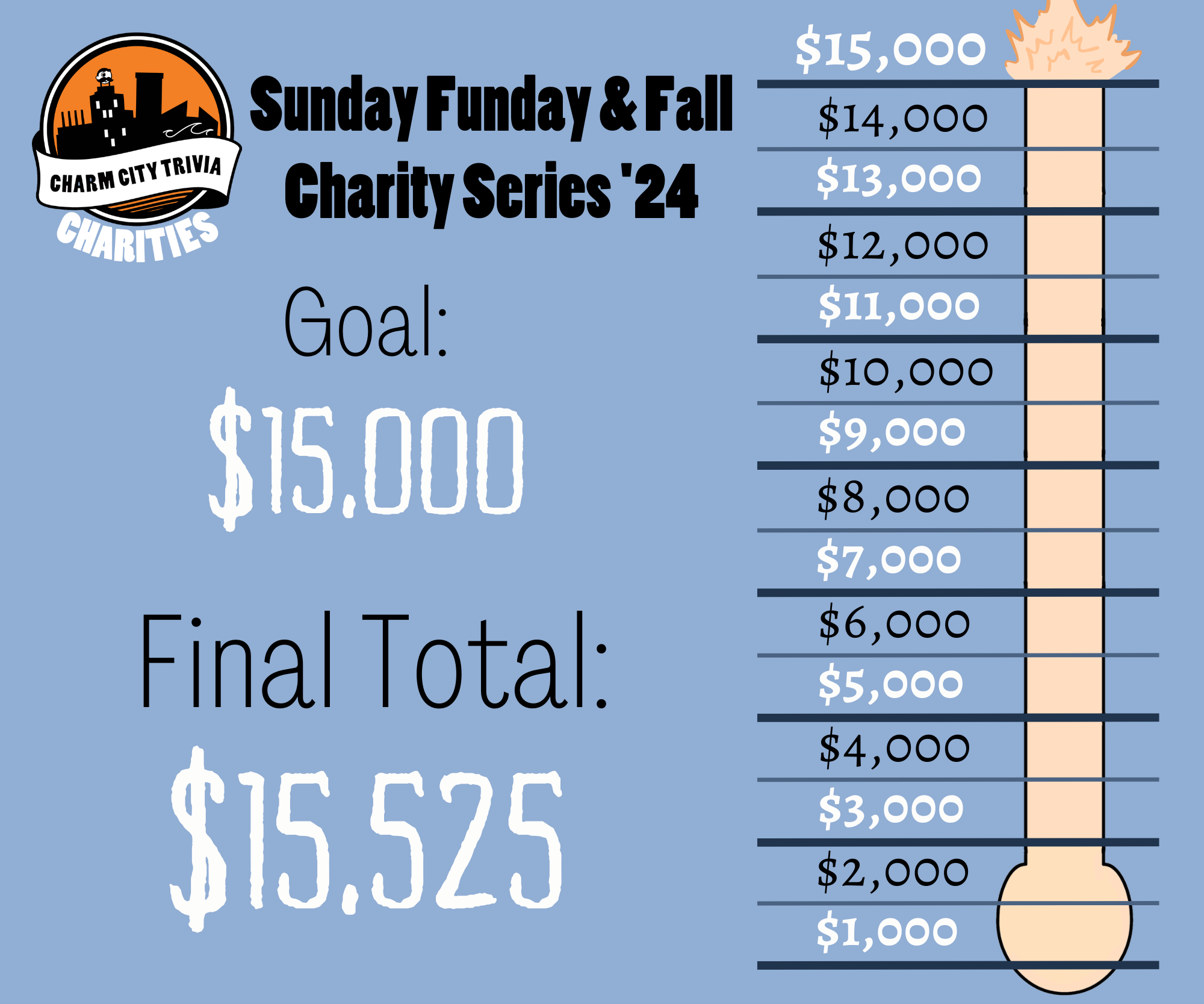 CHARM CITY TRIVIA
CHARITIES

Sunday Funday & Fall Charity Series '24

Goal:
$15,000

Final Total:
$15,525

$15,000
$14,000
$13,000
$12,000
$11,000
$10,000
$9,000
$8,000
$7,000
$6,000
$5,000
$4,000
$3,000
$2,000
$1,000